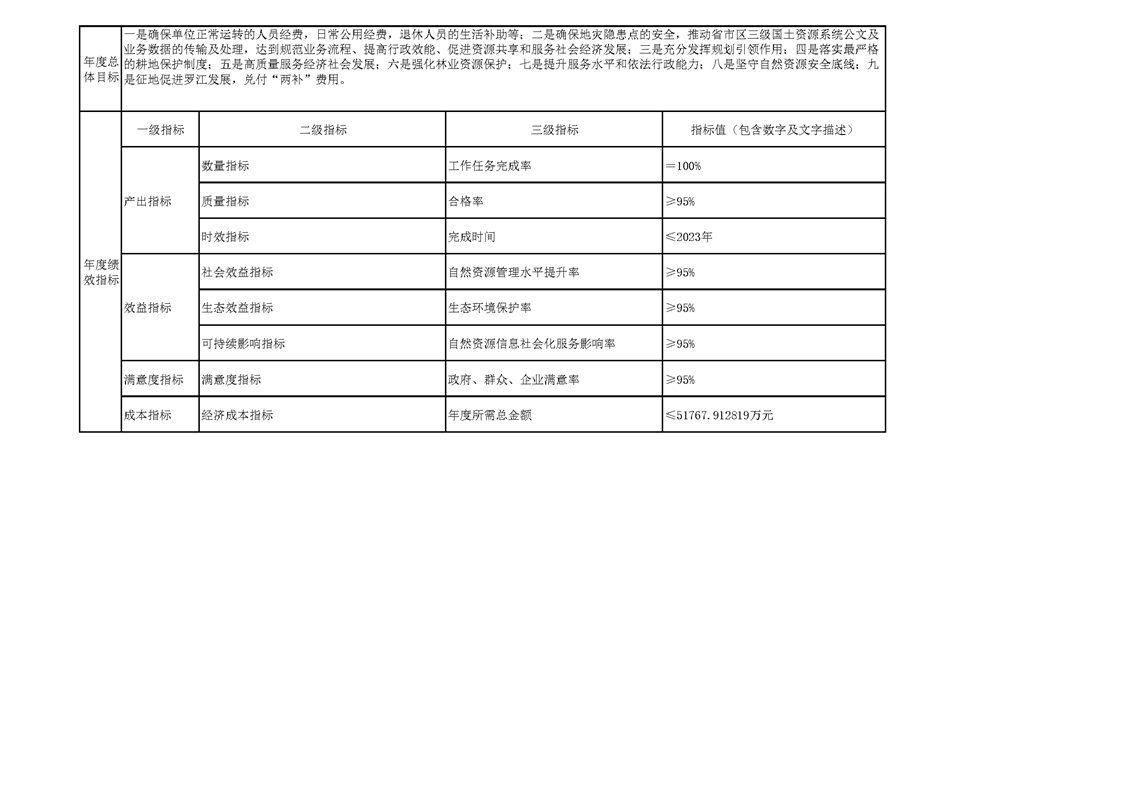 | 年度总体目标 | 一是确保单位正常运转的人员经费，日常公用经费，退休人员的生活补助等；二是确保地灾隐患点的安全，推动省市区三级国土资源系统公文及业务数据的传输及处理，达到规范业务流程、提高行政效能、促进资源共享和服务社会经济发展；三是充分发挥规划引领作用；四是落实最严格的耕地保护制度；五是高质量服务经济社会发展；六是强化林业资源保护；七是提升服务水平和依法行政能力；八是坚守自然资源安全底线；九是征地促进罗江发展，兑付“两补”费用。 | | | |
|---|---|---|---|---|
| 年度绩效指标 | 一级指标 | 二级指标 | 三级指标 | 指标值（包含数字及文字描述） |
| | 产出指标 | 数量指标 | 工作任务完成率 | ＝100% |
| | | 质量指标 | 合格率 | ≥95% |
| | | 时效指标 | 完成时间 | ≤2023年 |
| | 效益指标 | 社会效益指标 | 自然资源管理水平提升率 | ≥95% |
| | | 生态效益指标 | 生态环境保护率 | ≥95% |
| | | 可持续影响指标 | 自然资源信息社会化服务影响率 | ≥95% |
| | 满意度指标 | 满意度指标 | 政府、群众、企业满意率 | ≥95% |
| | 成本指标 | 经济成本指标 | 年度所需总金额 | ≤51767.912819万元 |